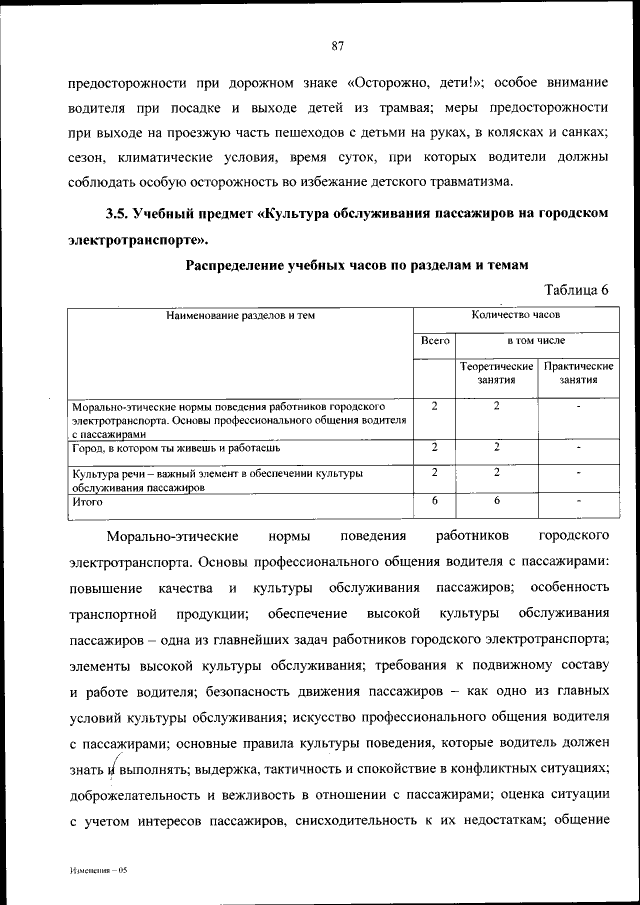 87

предосторожности при дорожном знаке «Осторожно, дети!»; особое внимание водителя при посадке и выходе детей из трамвая; меры предосторожности при выходе на проезжую часть пешеходов с детьми на руках, в колясках и санках; сезон, климатические условия, время суток, при которых водители должны соблюдать особую осторожность во избежание детского травматизма.

3.5. Учебный предмет «Культура обслуживания пассажиров на городском электротранспорте».

Распределение учебных часов по разделам и темам

Таблица 6

| Наименование разделов и тем | Количество часов | | |
|---|---|---|---|
| | Всего | в том числе | |
| | | Теоретические занятия | Практические занятия |
| Морально-этические нормы поведения работников городского электротранспорта. Основы профессионального общения водителя с пассажирами | 2 | 2 | - |
| Город, в котором ты живешь и работаешь | 2 | 2 | - |
| Культура речи – важный элемент в обеспечении культуры обслуживания пассажиров | 2 | 2 | - |
| Итого | 6 | 6 | - |

Морально-этические нормы поведения работников городского электротранспорта. Основы профессионального общения водителя с пассажирами: повышение качества и культуры обслуживания пассажиров; особенность транспортной продукции; обеспечение высокой культуры обслуживания пассажиров – одна из главнейших задач работников городского электротранспорта; элементы высокой культуры обслуживания; требования к подвижному составу и работе водителя; безопасность движения пассажиров – как одно из главных условий культуры обслуживания; искусство профессионального общения водителя с пассажирами; основные правила культуры поведения, которые водитель должен знать и выполнять; выдержка, тактичность и спокойствие в конфликтных ситуациях; доброжелательность и вежливость в отношении с пассажирами; оценка ситуации с учетом интересов пассажиров, снисходительность к их недостаткам; общение

Изменения – 05